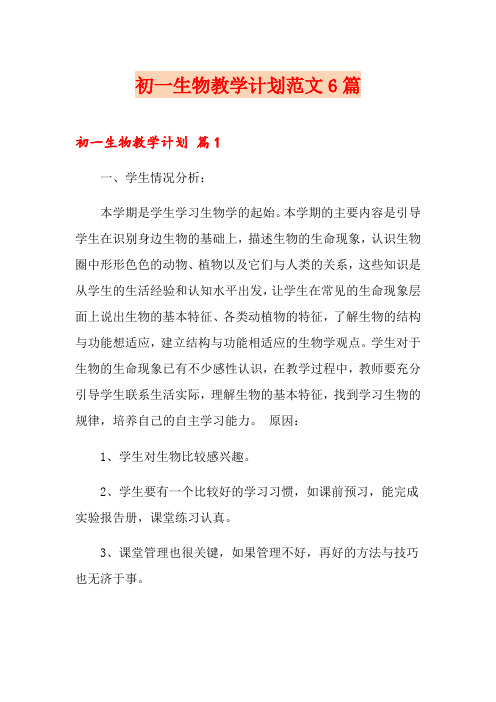 初一生物教学计划范文6篇

初一生物教学计划 篇1

一、学生情况分析：

本学期是学生学习生物学的起始。本学期的主要内容是引导学生在识别身边生物的基础上，描述生物的生命现象，认识生物圈中形形色色的动物、植物以及它们与人类的关系，这些知识是从学生的生活经验和认知水平出发，让学生在常见的生命现象层面上说出生物的基本特征、各类动植物的特征，了解生物的结构与功能想适应，建立结构与功能相适应的生物学观点。学生对于生物的生命现象已有不少感性认识，在教学过程中，教师要充分引导学生联系生活实际，理解生物的基本特征，找到学习生物的规律，培养自己的自主学习能力。 原因：

1、学生对生物比较感兴趣。

2、学生要有一个比较好的学习习惯，如课前预习，能完成实验报告册，课堂练习认真。

3、课堂管理也很关键，如果管理不好，再好的方法与技巧也无济于事。